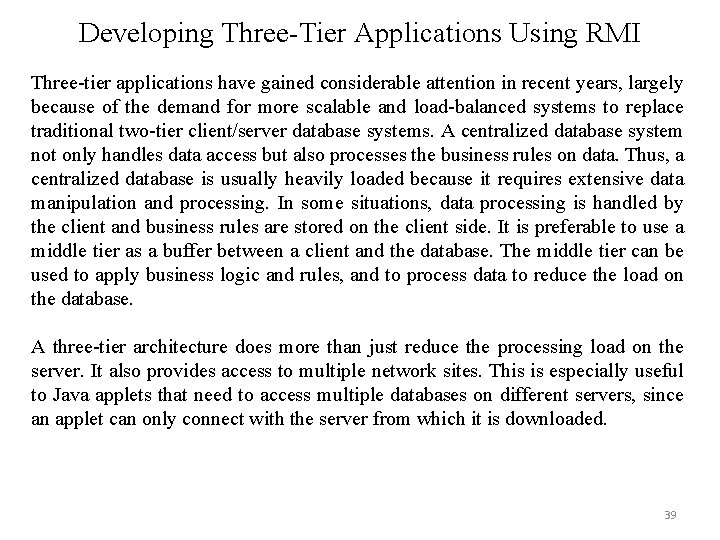 Developing Three-Tier Applications Using RMI

Three-tier applications have gained considerable attention in recent years, largely because of the demand for more scalable and load-balanced systems to replace traditional two-tier client/server database systems. A centralized database system not only handles data access but also processes the business rules on data. Thus, a centralized database is usually heavily loaded because it requires extensive data manipulation and processing. In some situations, data processing is handled by the client and business rules are stored on the client side. It is preferable to use a middle tier as a buffer between a client and the database. The middle tier can be used to apply business logic and rules, and to process data to reduce the load on the database.

A three-tier architecture does more than just reduce the processing load on the server. It also provides access to multiple network sites. This is especially useful to Java applets that need to access multiple databases on different servers, since an applet can only connect with the server from which it is downloaded.

39